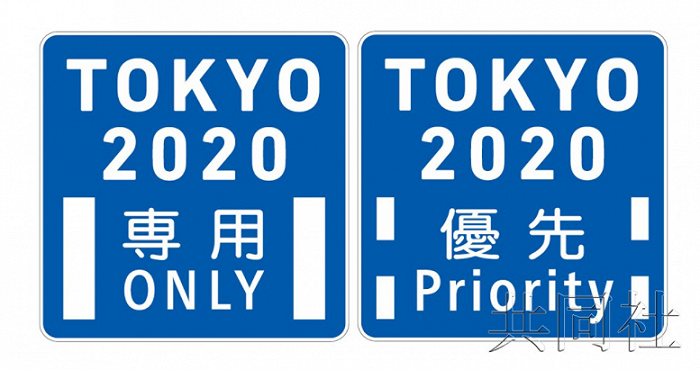 TOKYO 2020

専用
ONLY

TOKYO 2020

優先
Priority

共同社